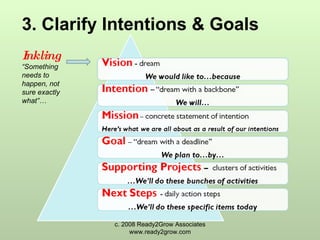 3. Clarify Intentions & Goals

Inkling
"Something needs to happen, not sure exactly what"...

Vision - dream
We would like to…because

Intention – "dream with a backbone"
We will…

Mission – concrete statement of intention
Here's what we are all about as a result of our intentions

Goal – "dream with a deadline"
We plan to…by…

Supporting Projects – clusters of activities
…We'll do these bunches of activities

Next Steps - daily action steps
…We'll do these specific items today

c. 2008 Ready2Grow Associates
www.ready2grow.com